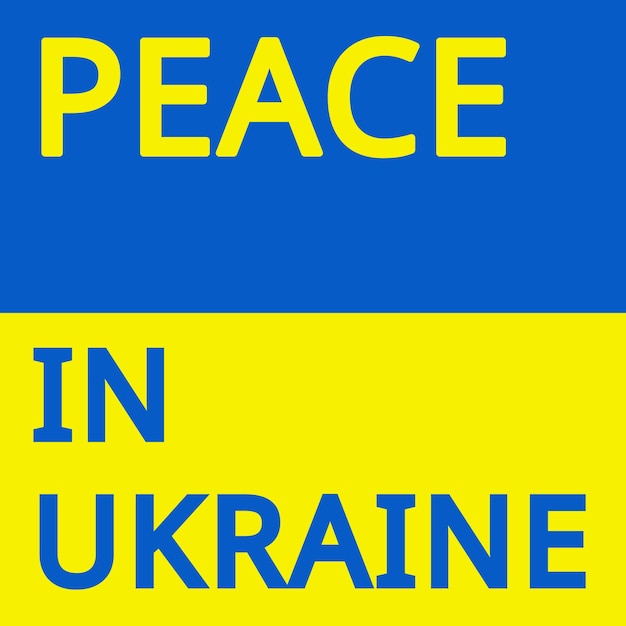 PEACE

IN
UKRAINE